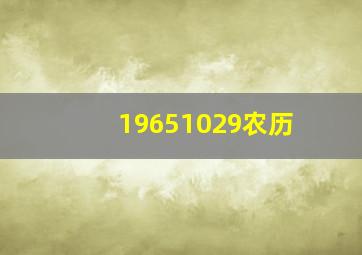 19651029农历